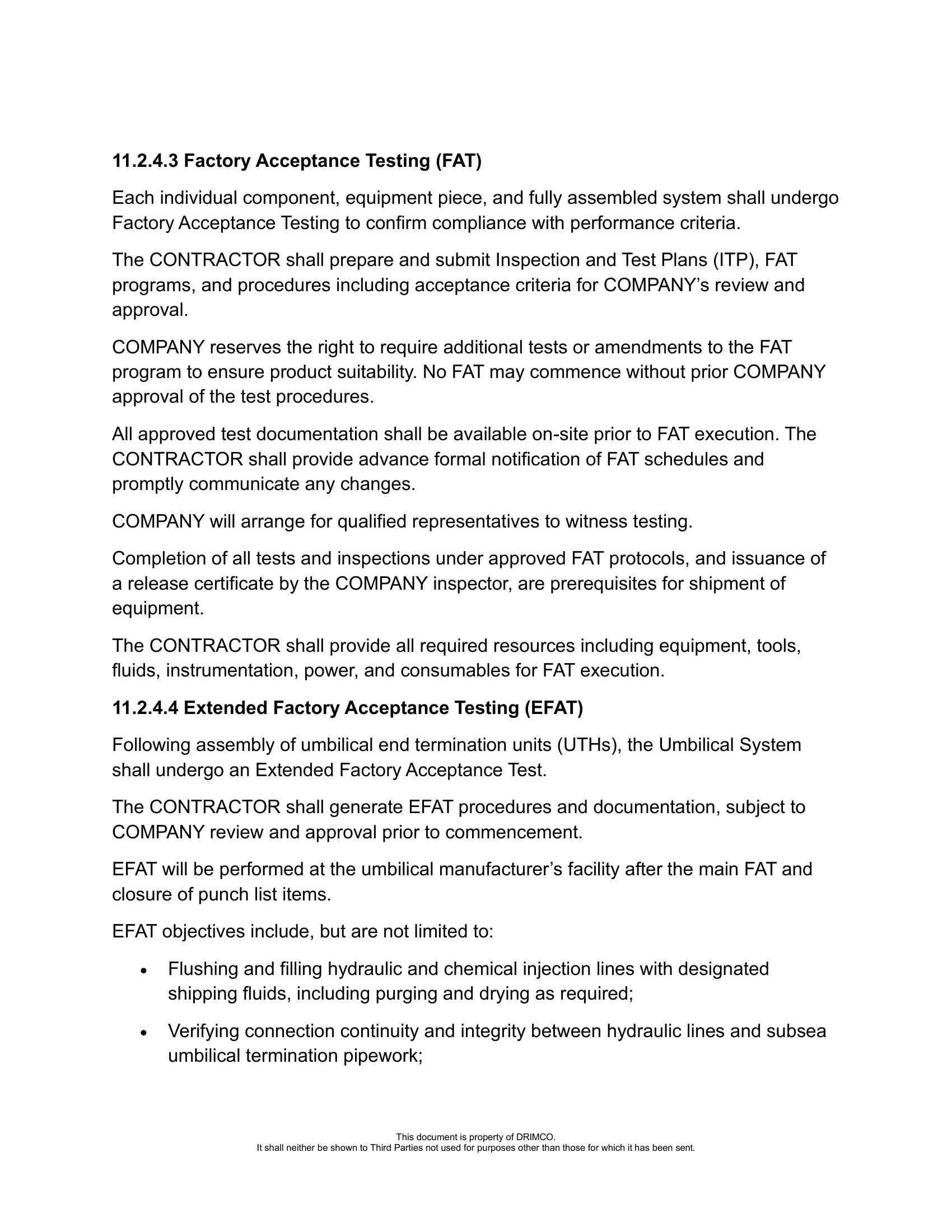 11.2.4.3 Factory Acceptance Testing (FAT)

Each individual component, equipment piece, and fully assembled system shall undergo Factory Acceptance Testing to confirm compliance with performance criteria.

The CONTRACTOR shall prepare and submit Inspection and Test Plans (ITP), FAT programs, and procedures including acceptance criteria for COMPANY's review and approval.

COMPANY reserves the right to require additional tests or amendments to the FAT program to ensure product suitability. No FAT may commence without prior COMPANY approval of the test procedures.

All approved test documentation shall be available on-site prior to FAT execution. The CONTRACTOR shall provide advance formal notification of FAT schedules and promptly communicate any changes.

COMPANY will arrange for qualified representatives to witness testing.

Completion of all tests and inspections under approved FAT protocols, and issuance of a release certificate by the COMPANY inspector, are prerequisites for shipment of equipment.

The CONTRACTOR shall provide all required resources including equipment, tools, fluids, instrumentation, power, and consumables for FAT execution.

11.2.4.4 Extended Factory Acceptance Testing (EFAT)

Following assembly of umbilical end termination units (UTHs), the Umbilical System shall undergo an Extended Factory Acceptance Test.

The CONTRACTOR shall generate EFAT procedures and documentation, subject to COMPANY review and approval prior to commencement.

EFAT will be performed at the umbilical manufacturer's facility after the main FAT and closure of punch list items.

EFAT objectives include, but are not limited to:

• Flushing and filling hydraulic and chemical injection lines with designated shipping fluids, including purging and drying as required;

• Verifying connection continuity and integrity between hydraulic lines and subsea umbilical termination pipework;

This document is property of DRIMCO.
It shall neither be shown to Third Parties not used for purposes other than those for which it has been sent.